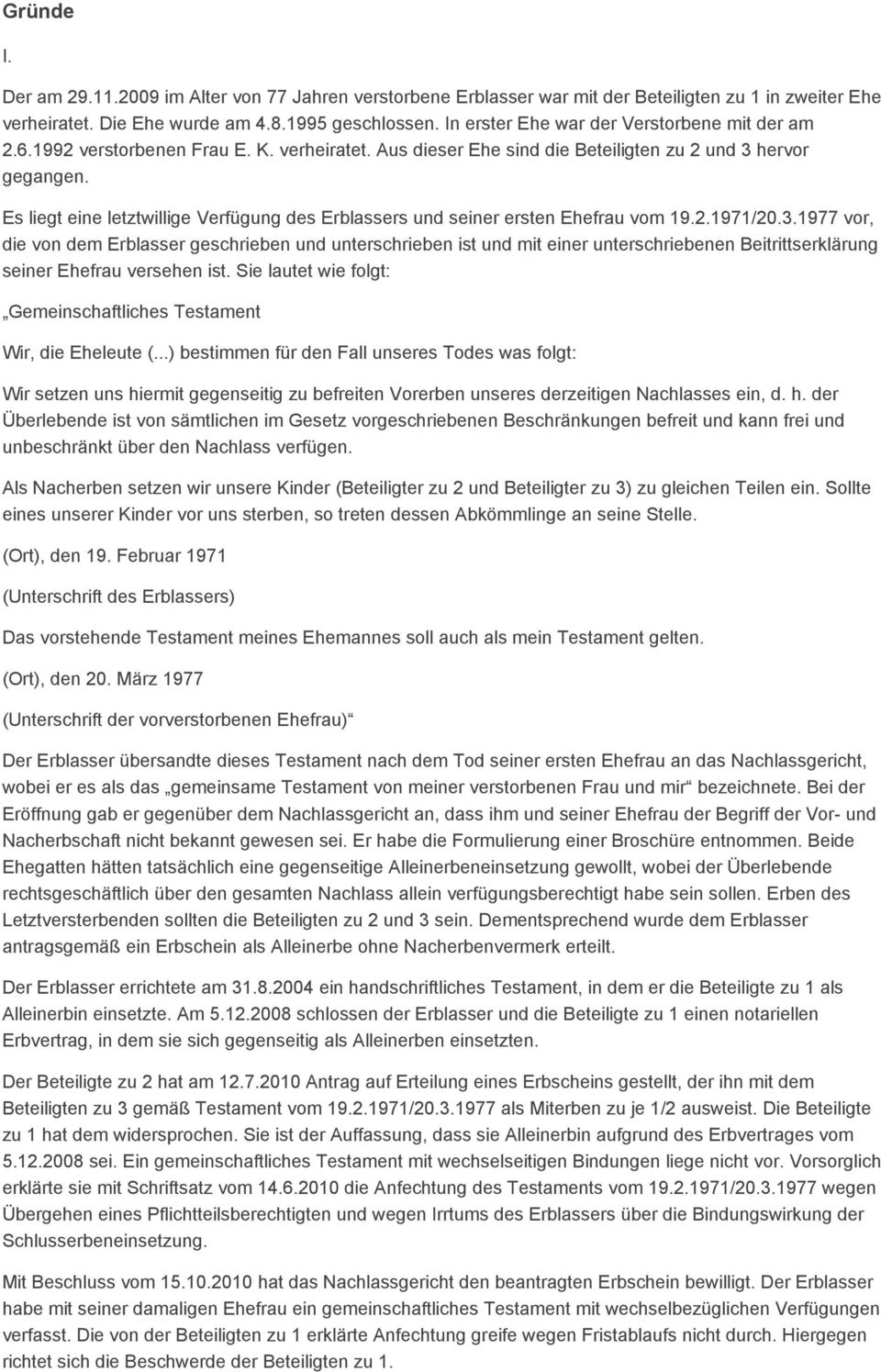 Gründe

I.

Der am 29.11.2009 im Alter von 77 Jahren verstorbene Erblasser war mit der Beteiligten zu 1 in zweiter Ehe verheiratet. Die Ehe wurde am 4.8.1995 geschlossen. In erster Ehe war der Verstorbene mit der am 2.6.1992 verstorbenen Frau E. K. verheiratet. Aus dieser Ehe sind die Beteiligten zu 2 und 3 hervor gegangen.

Es liegt eine letztwillige Verfügung des Erblassers und seiner ersten Ehefrau vom 19.2.1971/20.3.1977 vor, die von dem Erblasser geschrieben und unterschrieben ist und mit einer unterschriebenen Beitrittserklärung seiner Ehefrau versehen ist. Sie lautet wie folgt:

„Gemeinschaftliches Testament

Wir, die Eheleute (...) bestimmen für den Fall unseres Todes was folgt:

Wir setzen uns hiermit gegenseitig zu befreiten Vorerben unseres derzeitigen Nachlasses ein, d. h. der Überlebende ist von sämtlichen im Gesetz vorgeschriebenen Beschränkungen befreit und kann frei und unbeschränkt über den Nachlass verfügen.

Als Nacherben setzen wir unsere Kinder (Beteiligter zu 2 und Beteiligter zu 3) zu gleichen Teilen ein. Sollte eines unserer Kinder vor uns sterben, so treten dessen Abkömmlinge an seine Stelle.

(Ort), den 19. Februar 1971

(Unterschrift des Erblassers)

Das vorstehende Testament meines Ehemannes soll auch als mein Testament gelten.

(Ort), den 20. März 1977

(Unterschrift der vorverstorbenen Ehefrau)“

Der Erblasser übersandte dieses Testament nach dem Tod seiner ersten Ehefrau an das Nachlassgericht, wobei er es als das „gemeinsame Testament von meiner verstorbenen Frau und mir“ bezeichnete. Bei der Eröffnung gab er gegenüber dem Nachlassgericht an, dass ihm und seiner Ehefrau der Begriff der Vor- und Nacherbschaft nicht bekannt gewesen sei. Er habe die Formulierung einer Broschüre entnommen. Beide Ehegatten hätten tatsächlich eine gegenseitige Alleinerbeneinsetzung gewollt, wobei der Überlebende rechtsgeschäftlich über den gesamten Nachlass allein verfügungsberechtigt habe sein sollen. Erben des Letztversterbenden sollten die Beteiligten zu 2 und 3 sein. Dementsprechend wurde dem Erblasser antragsgemäß ein Erbschein als Alleinerbe ohne Nacherbenvermerk erteilt.

Der Erblasser errichtete am 31.8.2004 ein handschriftliches Testament, in dem er die Beteiligte zu 1 als Alleinerbin einsetzte. Am 5.12.2008 schlossen der Erblasser und die Beteiligte zu 1 einen notariellen Erbvertrag, in dem sie sich gegenseitig als Alleinerben einsetzten.

Der Beteiligte zu 2 hat am 12.7.2010 Antrag auf Erteilung eines Erbscheins gestellt, der ihn mit dem Beteiligten zu 3 gemäß Testament vom 19.2.1971/20.3.1977 als Miterben zu je 1/2 ausweist. Die Beteiligte zu 1 hat dem widersprochen. Sie ist der Auffassung, dass sie Alleinerbin aufgrund des Erbvertrages vom 5.12.2008 sei. Ein gemeinschaftliches Testament mit wechselseitigen Bindungen liege nicht vor. Vorsorglich erklärte sie mit Schriftsatz vom 14.6.2010 die Anfechtung des Testaments vom 19.2.1971/20.3.1977 wegen Übergehen eines Pflichtteilsberechtigten und wegen Irrtums des Erblassers über die Bindungswirkung der Schlusserbeneinsetzung.

Mit Beschluss vom 15.10.2010 hat das Nachlassgericht den beantragten Erbschein bewilligt. Der Erblasser habe mit seiner damaligen Ehefrau ein gemeinschaftliches Testament mit wechselbezüglichen Verfügungen verfasst. Die von der Beteiligten zu 1 erklärte Anfechtung greife wegen Fristablaufs nicht durch. Hiergegen richtet sich die Beschwerde der Beteiligten zu 1.